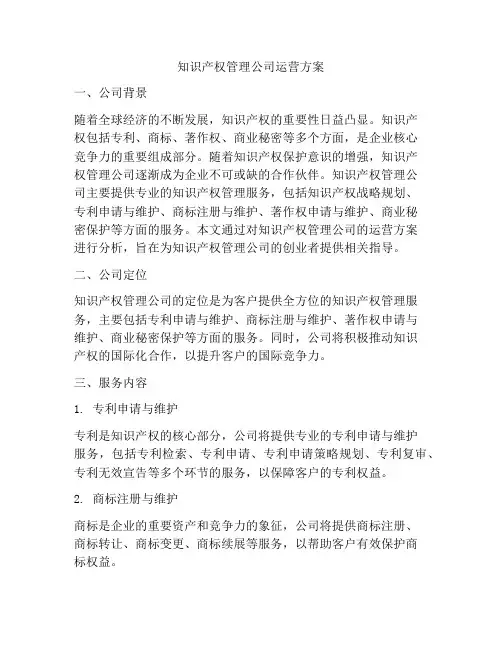 知识产权管理公司运营方案

一、公司背景

随着全球经济的不断发展，知识产权的重要性日益凸显。知识产权包括专利、商标、著作权、商业秘密等多个方面，是企业核心竞争力的重要组成部分。随着知识产权保护意识的增强，知识产权管理公司逐渐成为企业不可或缺的合作伙伴。知识产权管理公司主要提供专业的知识产权管理服务，包括知识产权战略规划、专利申请与维护、商标注册与维护、著作权申请与维护、商业秘密保护等方面的服务。本文通过对知识产权管理公司的运营方案进行分析，旨在为知识产权管理公司的创业者提供相关指导。

二、公司定位

知识产权管理公司的定位是为客户提供全方位的知识产权管理服务，主要包括专利申请与维护、商标注册与维护、著作权申请与维护、商业秘密保护等方面的服务。同时，公司将积极推动知识产权的国际化合作，以提升客户的国际竞争力。

三、服务内容

1. 专利申请与维护

专利是知识产权的核心部分，公司将提供专业的专利申请与维护服务，包括专利检索、专利申请、专利申请策略规划、专利复审、专利无效宣告等多个环节的服务，以保障客户的专利权益。

2. 商标注册与维护

商标是企业的重要资产和竞争力的象征，公司将提供商标注册、商标转让、商标变更、商标续展等服务，以帮助客户有效保护商标权益。